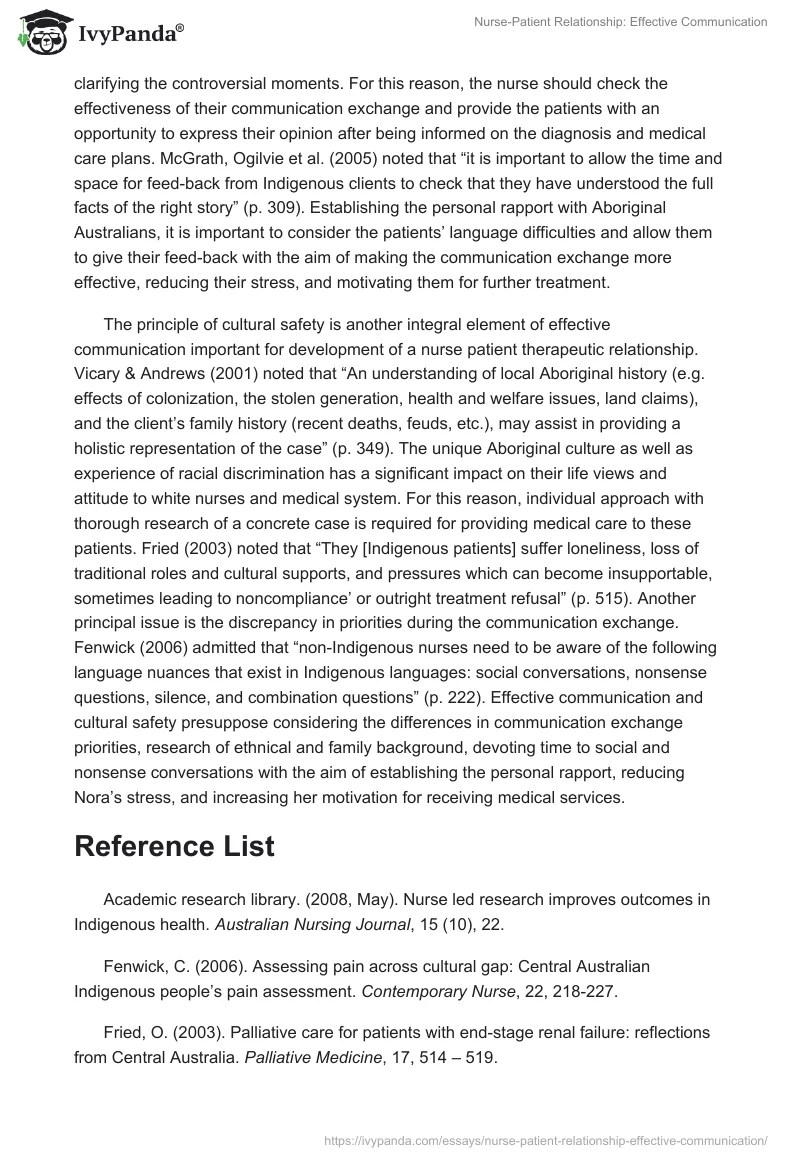 IvyPanda®

Nurse-Patient Relationship: Effective Communication

clarifying the controversial moments. For this reason, the nurse should check the effectiveness of their communication exchange and provide the patients with an opportunity to express their opinion after being informed on the diagnosis and medical care plans. McGrath, Ogilvie et al. (2005) noted that “it is important to allow the time and space for feed-back from Indigenous clients to check that they have understood the full facts of the right story” (p. 309). Establishing the personal rapport with Aboriginal Australians, it is important to consider the patients’ language difficulties and allow them to give their feed-back with the aim of making the communication exchange more effective, reducing their stress, and motivating them for further treatment.

The principle of cultural safety is another integral element of effective communication important for development of a nurse patient therapeutic relationship. Vicary & Andrews (2001) noted that “An understanding of local Aboriginal history (e.g. effects of colonization, the stolen generation, health and welfare issues, land claims), and the client’s family history (recent deaths, feuds, etc.), may assist in providing a holistic representation of the case” (p. 349). The unique Aboriginal culture as well as experience of racial discrimination has a significant impact on their life views and attitude to white nurses and medical system. For this reason, individual approach with thorough research of a concrete case is required for providing medical care to these patients. Fried (2003) noted that “They [Indigenous patients] suffer loneliness, loss of traditional roles and cultural supports, and pressures which can become insupportable, sometimes leading to noncompliance’ or outright treatment refusal” (p. 515). Another principal issue is the discrepancy in priorities during the communication exchange. Fenwick (2006) admitted that “non-Indigenous nurses need to be aware of the following language nuances that exist in Indigenous languages: social conversations, nonsense questions, silence, and combination questions” (p. 222). Effective communication and cultural safety presuppose considering the differences in communication exchange priorities, research of ethnical and family background, devoting time to social and nonsense conversations with the aim of establishing the personal rapport, reducing Nora’s stress, and increasing her motivation for receiving medical services.

Reference List

Academic research library. (2008, May). Nurse led research improves outcomes in Indigenous health. Australian Nursing Journal, 15 (10), 22.

Fenwick, C. (2006). Assessing pain across cultural gap: Central Australian Indigenous people’s pain assessment. Contemporary Nurse, 22, 218-227.

Fried, O. (2003). Palliative care for patients with end-stage renal failure: reflections from Central Australia. Palliative Medicine, 17, 514 – 519.

https://ivypanda.com/essays/nurse-patient-relationship-effective-communication/